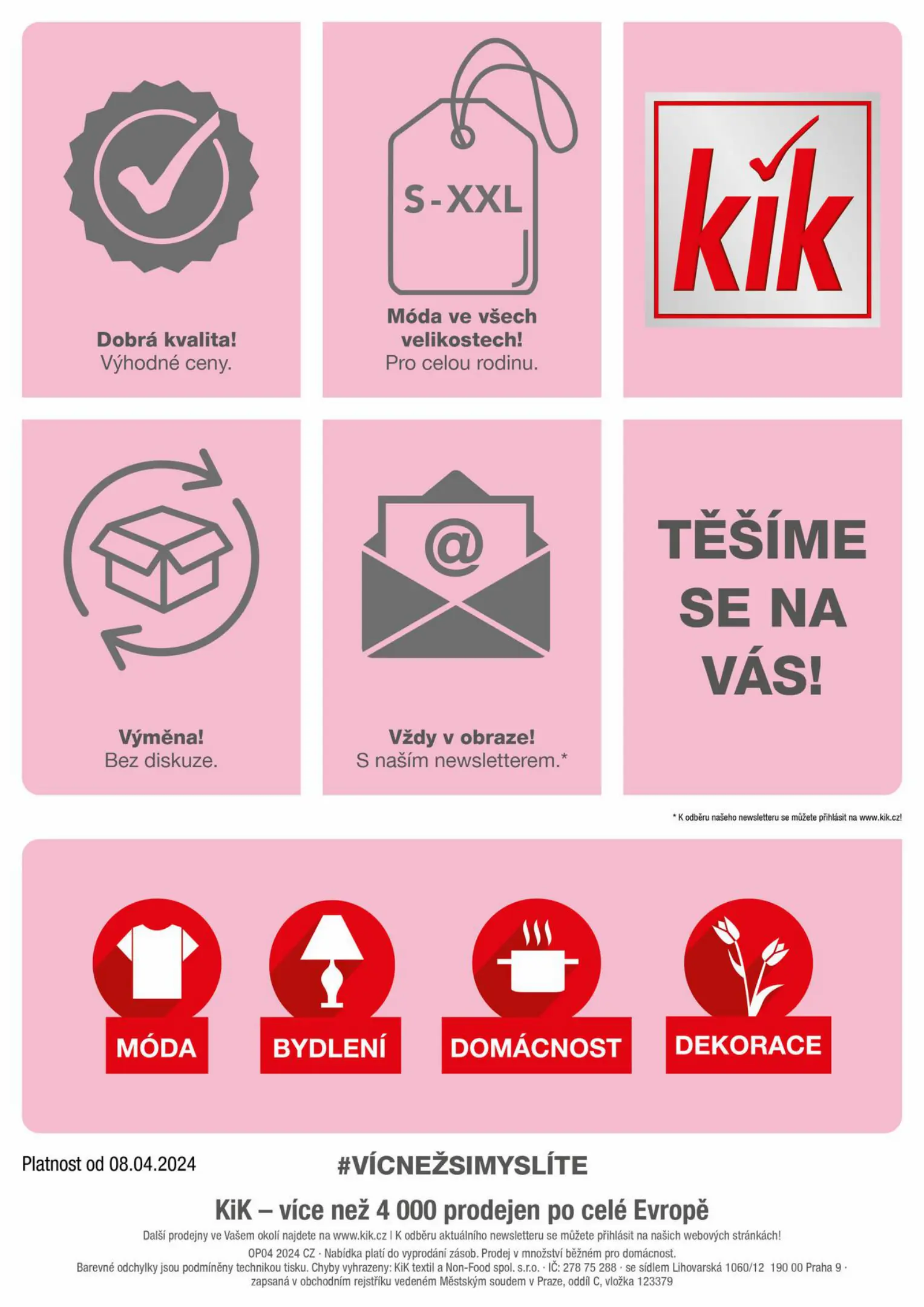 Dobrá kvalita!
Výhodné ceny.

S-XXL

Móda ve všech velikostech!
Pro celou rodinu.

kik

Výměna!
Bez diskuze.

@

Vždy v obraze!
S naším newsletterem.*

TĚŠÍME SE NA VÁS!

* K odběru našeho newsletteru se můžete přihlásit na www.kik.cz!

MÓDA

BYDLENÍ

DOMÁCNOST

DEKORACE

Platnost od 08.04.2024

#VÍCNEŽSIMYSLÍTE

KiK – více než 4 000 prodejen po celé Evropě

Další prodejny ve Vašem okolí najdete na www.kik.cz | K odběru aktuálního newsletteru se můžete přihlásit na našich webových stránkách!

OP04 2024 CZ · Nabídka platí do vyprodání zásob. Prodej v množství běžném pro domácnost.
Barevné odchylky jsou podmíněny technikou tisku. Chyby vyhrazeny: KiK textil a Non-Food spol. s.r.o. · IČ: 278 75 288 · se sídlem Lihovarská 1060/12 190 00 Praha 9 · zapsaná v obchodním rejstříku vedeném Městským soudem v Praze, oddíl C, vložka 123379